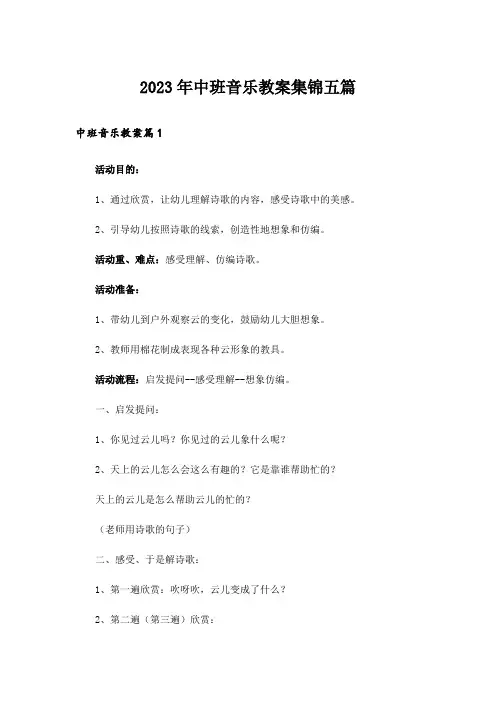 2023年中班音乐教案集锦五篇

中班音乐教案篇1

活动目的：

1、通过欣赏，让幼儿理解诗歌的内容，感受诗歌中的美感。

2、引导幼儿按照诗歌的线索，创造性地想象和仿编。

活动重、难点：感受理解、仿编诗歌。

活动准备：

1、带幼儿到户外观察云的变化，鼓励幼儿大胆想象。

2、教师用棉花制成表现各种云形象的教具。

活动流程：启发提问--感受理解--想象仿编。

一、启发提问：

1、你见过云儿吗？你见过的云儿象什么呢？

2、天上的云儿怎么会这么有趣的？它是靠谁帮助忙的？

天上的云儿是怎么帮助云儿的忙的？

（老师用诗歌的句子）

二、感受、于是解诗歌：

1、第一遍欣赏：吹呀吹，云儿变成了什么？

2、第二遍（第三遍）欣赏：